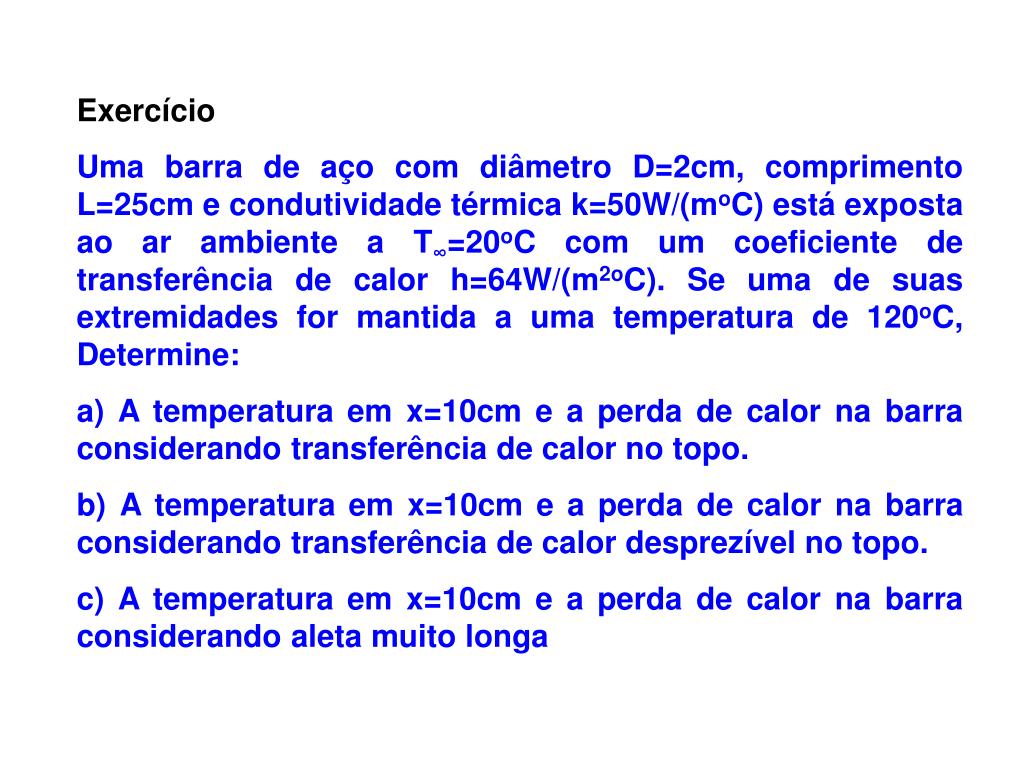 Exercício

Uma barra de aço com diâmetro D=2cm, comprimento L=25cm e condutividade térmica k=50W/(m$^o$C) está exposta ao ar ambiente a $T_\infty$=20$^o$C com um coeficiente de transferência de calor h=64W/(m$^2$$^o$C). Se uma de suas extremidades for mantida a uma temperatura de 120$^o$C, Determine:

a) A temperatura em x=10cm e a perda de calor na barra considerando transferência de calor no topo.

b) A temperatura em x=10cm e a perda de calor na barra considerando transferência de calor desprezível no topo.

c) A temperatura em x=10cm e a perda de calor na barra considerando aleta muito longa